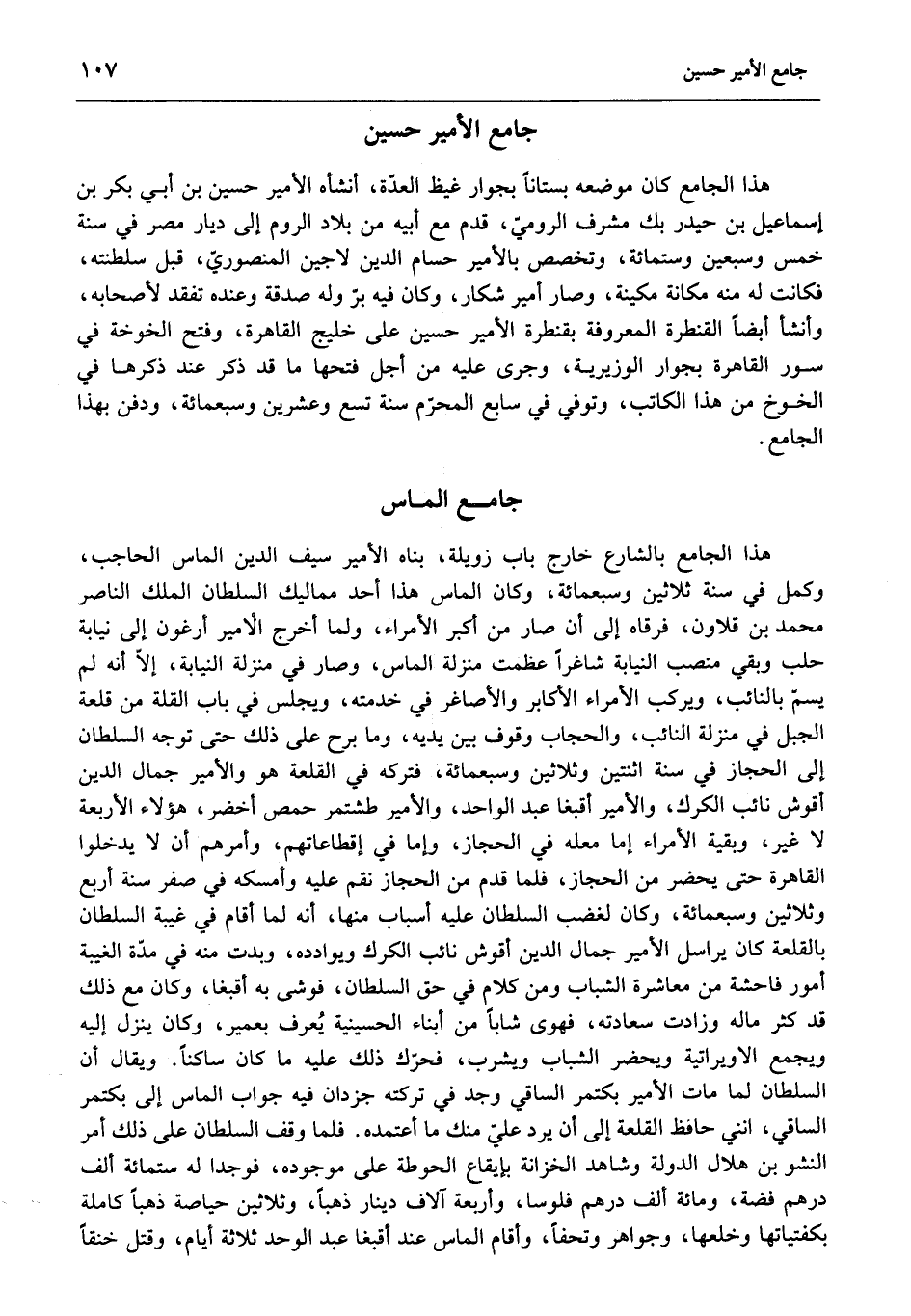 جامع الأمير حسين ١٠٧

جامع الأمير حسين

هذا الجامع كان موضعه بستاناً بجوار غيط العدّة، أنشأه الأمير حسين بن أبي بكر بن إسماعيل بن حيدر بك مشرف الروميّ، قدم مع أبيه من بلاد الروم إلى ديار مصر في سنة خمس وسبعين وستمائة، وتخصص بالأمير حسام الدين لاجين المنصوريّ، قبل سلطنته، فكانت له منه مكانة مكينة، وصار أمير شكار، وكان فيه برّ وله صدقة وعنده تفقد لأصحابه، وأنشأ أيضاً القنطرة المعروفة بقنطرة الأمير حسين على خليج القاهرة، وفتح الخوخة في سور القاهرة بجوار الوزيرية، وجرى عليه من أجل فتحها ما قد ذكر عند ذكرها في الخوخ من هذا الكاتب، وتوفي في سابع المحرّم سنة تسع وعشرين وسبعمائة، ودفن بهذا الجامع.

جامع الماس

هذا الجامع بالشارع خارج باب زويلة، بناه الأمير سيف الدين الماس الحاجب، وكمل في سنة ثلاثين وسبعمائة، وكان الماس هذا أحد مماليك السلطان الملك الناصر محمد بن قلاون، فرقاه إلى أن صار من أكبر الأمراء، ولما أخرج الأمير أرغون إلى نيابة حلب وبقي منصب النيابة شاغراً عظمت منزلة الماس، وصار في منزلة النيابة، إلاّ أنه لم يسمّ بالنائب، ويركب الأمراء الأكابر والأصاغر في خدمته، ويجلس في باب القلة من قلعة الجبل في منزلة النائب، والحجاب وقوف بين يديه، وما برح على ذلك حتى توجه السلطان إلى الحجاز في سنة اثنتين وثلاثين وسبعمائة، فتركه في القلعة هو والأمير جمال الدين أقوش نائب الكرك، والأمير أقبغا عبد الواحد، والأمير طشتمر حمص أخضر، هؤلاء الأربعة لا غير، وبقية الأمراء إما معله في الحجاز، وإما في إقطاعاتهم، وأمرهم أن لا يدخلوا القاهرة حتى يحضر من الحجاز، فلما قدم من الحجاز نقم عليه وأمسكه في صفر سنة أربع وثلاثين وسبعمائة، وكان لغضب السلطان عليه أسباب منها، أنه لما أقام في غيبة السلطان بالقلعة كان يراسل الأمير جمال الدين أقوش نائب الكرك ويوادده، وبدت منه في مدّة الغيبة أمور فاحشة من معاشرة الشباب ومن كلام في حق السلطان، فوشى به أقبغا، وكان مع ذلك قد كثر ماله وزادت سعادته، فهوى شاباً من أبناء الحسينية يُعرف بعمير، وكان ينزل إليه ويجمع الاويراتية ويحضر الشباب ويشرب، فحرّك ذلك عليه ما كان ساكناً. ويقال أن السلطان لما مات الأمير بكتمر الساقي وجد في تركته جزدان فيه جواب الماس إلى بكتمر الساقي، انني حافظ القلعة إلى أن يرد عليّ منك ما أعتمده. فلما وقف السلطان على ذلك أمر النشو بن هلال الدولة وشاهد الخزانة بإيقاع الحوطة على موجوده، فوجدا له ستمائة ألف درهم فضة، ومائة ألف درهم فلوسا، وأربعة آلاف دينار ذهباً، وثلاثين حياصة ذهباً كاملة بكفتياتها وخلعها، وجواهر وتحفاً، وأقام الماس عند أقبغا عبد الوحد ثلاثة أيام، وقتل خنقاً